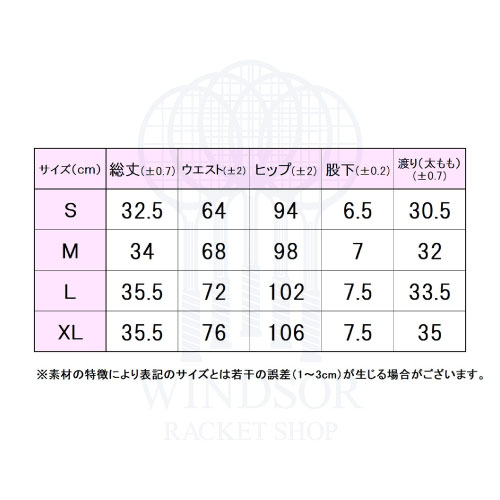 | サイズ(cm) | 総丈(±0.7) | ウエスト(±2) | ヒップ(±2) | 股下(±0.2) | 渡り(太もも)(±0.7) |
|---|---|---|---|---|---|
| S | 32.5 | 64 | 94 | 6.5 | 30.5 |
| M | 34 | 68 | 98 | 7 | 32 |
| L | 35.5 | 72 | 102 | 7.5 | 33.5 |
| XL | 35.5 | 76 | 106 | 7.5 | 35 |

※素材の特徴により表記のサイズとは若干の誤差(1~3cm)が生じる場合がございます。

WINDSOR
RACKET SHOP